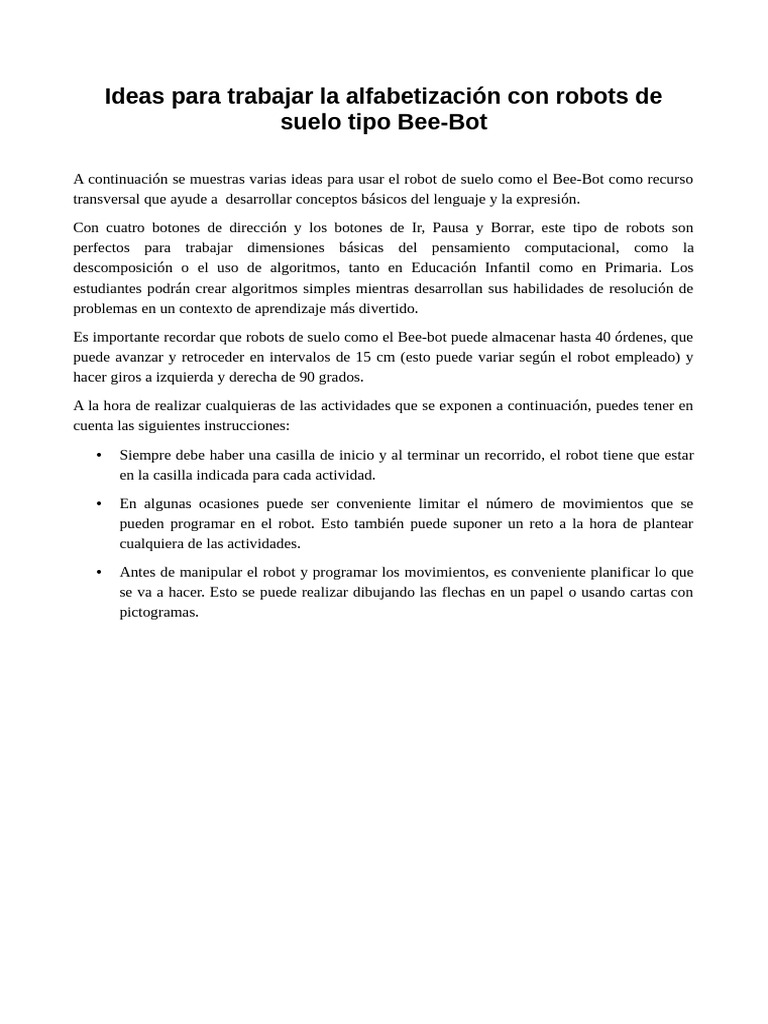 Ideas para trabajar la alfabetización con robots de suelo tipo Bee-Bot

A continuación se muestras varias ideas para usar el robot de suelo como el Bee-Bot como recurso transversal que ayude a desarrollar conceptos básicos del lenguaje y la expresión.

Con cuatro botones de dirección y los botones de Ir, Pausa y Borrar, este tipo de robots son perfectos para trabajar dimensiones básicas del pensamiento computacional, como la descomposición o el uso de algoritmos, tanto en Educación Infantil como en Primaria. Los estudiantes podrán crear algoritmos simples mientras desarrollan sus habilidades de resolución de problemas en un contexto de aprendizaje más divertido.

Es importante recordar que robots de suelo como el Bee-bot puede almacenar hasta 40 órdenes, que puede avanzar y retroceder en intervalos de 15 cm (esto puede variar según el robot empleado) y hacer giros a izquierda y derecha de 90 grados.

A la hora de realizar cualquieras de las actividades que se exponen a continuación, puedes tener en cuenta las siguientes instrucciones:

• Siempre debe haber una casilla de inicio y al terminar un recorrido, el robot tiene que estar en la casilla indicada para cada actividad.

• En algunas ocasiones puede ser conveniente limitar el número de movimientos que se pueden programar en el robot. Esto también puede suponer un reto a la hora de plantear cualquiera de las actividades.

• Antes de manipular el robot y programar los movimientos, es conveniente planificar lo que se va a hacer. Esto se puede realizar dibujando las flechas en un papel o usando cartas con pictogramas.